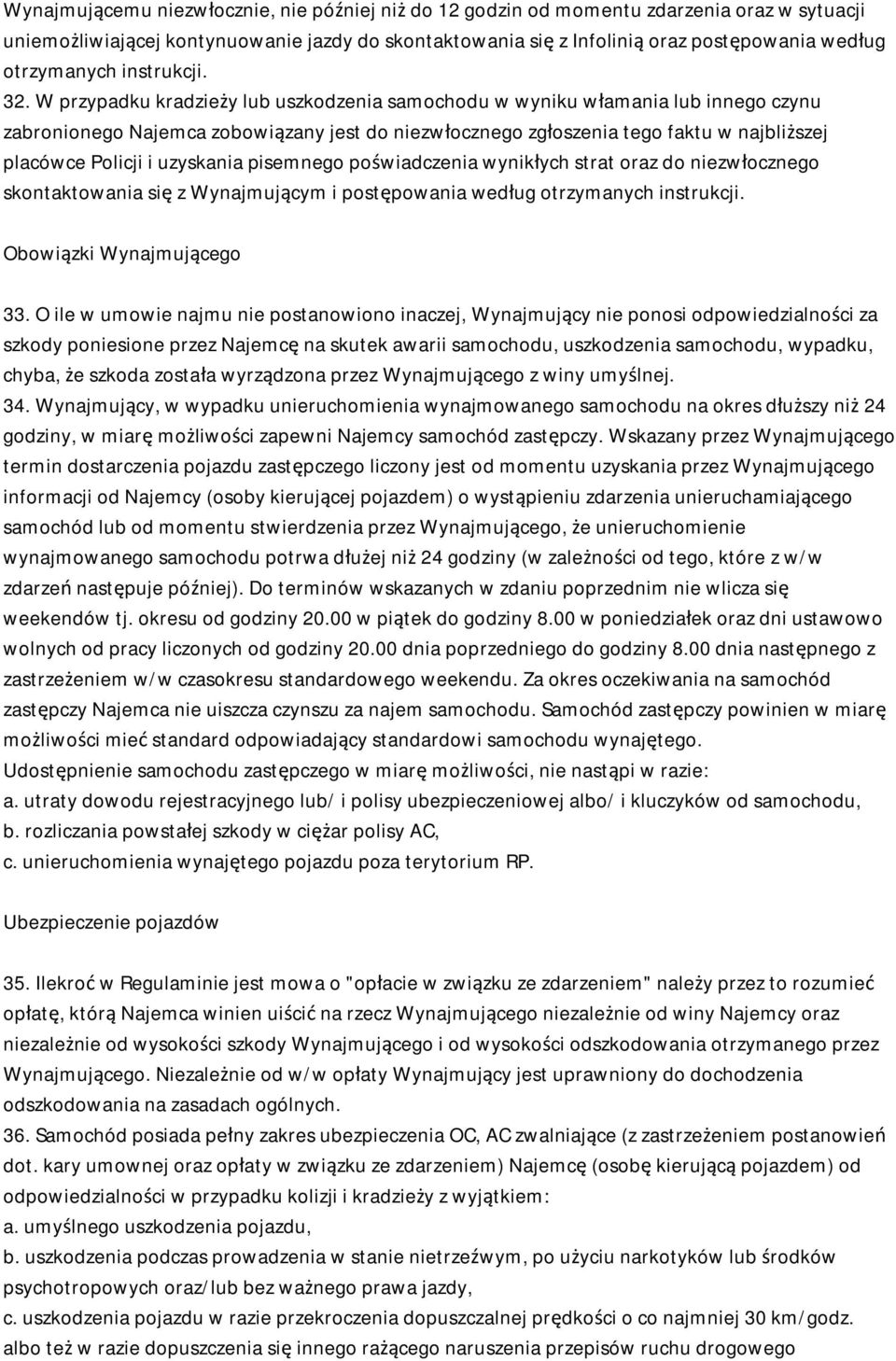 Wynajmującemu niezwłocznie, nie później niż do 12 godzin od momentu zdarzenia oraz w sytuacji uniemożliwiającej kontynuowanie jazdy do skontaktowania się z Infolinią oraz postępowania według otrzymanych instrukcji.
32. W przypadku kradzieży lub uszkodzenia samochodu w wyniku włamania lub innego czynu zabronionego Najemca zobowiązany jest do niezwłocznego zgłoszenia tego faktu w najbliższej placówce Policji i uzyskania pisemnego poświadczenia wynikłych strat oraz do niezwłocznego skontaktowania się z Wynajmującym i postępowania według otrzymanych instrukcji.

Obowiązki Wynajmującego

33. O ile w umowie najmu nie postanowiono inaczej, Wynajmujący nie ponosi odpowiedzialności za szkody poniesione przez Najemcę na skutek awarii samochodu, uszkodzenia samochodu, wypadku, chyba, że szkoda została wyrządzona przez Wynajmującego z winy umyślnej.
34. Wynajmujący, w wypadku unieruchomienia wynajmowanego samochodu na okres dłuższy niż 24 godziny, w miarę możliwości zapewni Najemcy samochód zastępczy. Wskazany przez Wynajmującego termin dostarczenia pojazdu zastępczego liczony jest od momentu uzyskania przez Wynajmującego informacji od Najemcy (osoby kierującej pojazdem) o wystąpieniu zdarzenia unieruchamiającego samochód lub od momentu stwierdzenia przez Wynajmującego, że unieruchomienie wynajmowanego samochodu potrwa dłużej niż 24 godziny (w zależności od tego, które z w/w zdarzeń następuje później). Do terminów wskazanych w zdaniu poprzednim nie wlicza się weekendów tj. okresu od godziny 20.00 w piątek do godziny 8.00 w poniedziałek oraz dni ustawowo wolnych od pracy liczonych od godziny 20.00 dnia poprzedniego do godziny 8.00 dnia następnego z zastrzeżeniem w/w czasokresu standardowego weekendu. Za okres oczekiwania na samochód zastępczy Najemca nie uiszcza czynszu za najem samochodu. Samochód zastępczy powinien w miarę możliwości mieć standard odpowiadający standardowi samochodu wynajętego.
Udostępnienie samochodu zastępczego w miarę możliwości, nie nastąpi w razie:
a. utraty dowodu rejestracyjnego lub/ i polisy ubezpieczeniowej albo/ i kluczyków od samochodu,
b. rozliczania powstałej szkody w ciężar polisy AC,
c. unieruchomienia wynajętego pojazdu poza terytorium RP.

Ubezpieczenie pojazdów

35. Ilekroć w Regulaminie jest mowa o "opłacie w związku ze zdarzeniem" należy przez to rozumieć opłatę, którą Najemca winien uiścić na rzecz Wynajmującego niezależnie od winy Najemcy oraz niezależnie od wysokości szkody Wynajmującego i od wysokości odszkodowania otrzymanego przez Wynajmującego. Niezależnie od w/w opłaty Wynajmujący jest uprawniony do dochodzenia odszkodowania na zasadach ogólnych.
36. Samochód posiada pełny zakres ubezpieczenia OC, AC zwalniające (z zastrzeżeniem postanowień dot. kary umownej oraz opłaty w związku ze zdarzeniem) Najemcę (osobę kierującą pojazdem) od odpowiedzialności w przypadku kolizji i kradzieży z wyjątkiem:
a. umyślnego uszkodzenia pojazdu,
b. uszkodzenia podczas prowadzenia w stanie nietrzeźwym, po użyciu narkotyków lub środków psychotropowych oraz/lub bez ważnego prawa jazdy,
c. uszkodzenia pojazdu w razie przekroczenia dopuszczalnej prędkości o co najmniej 30 km/godz. albo też w razie dopuszczenia się innego rażącego naruszenia przepisów ruchu drogowego